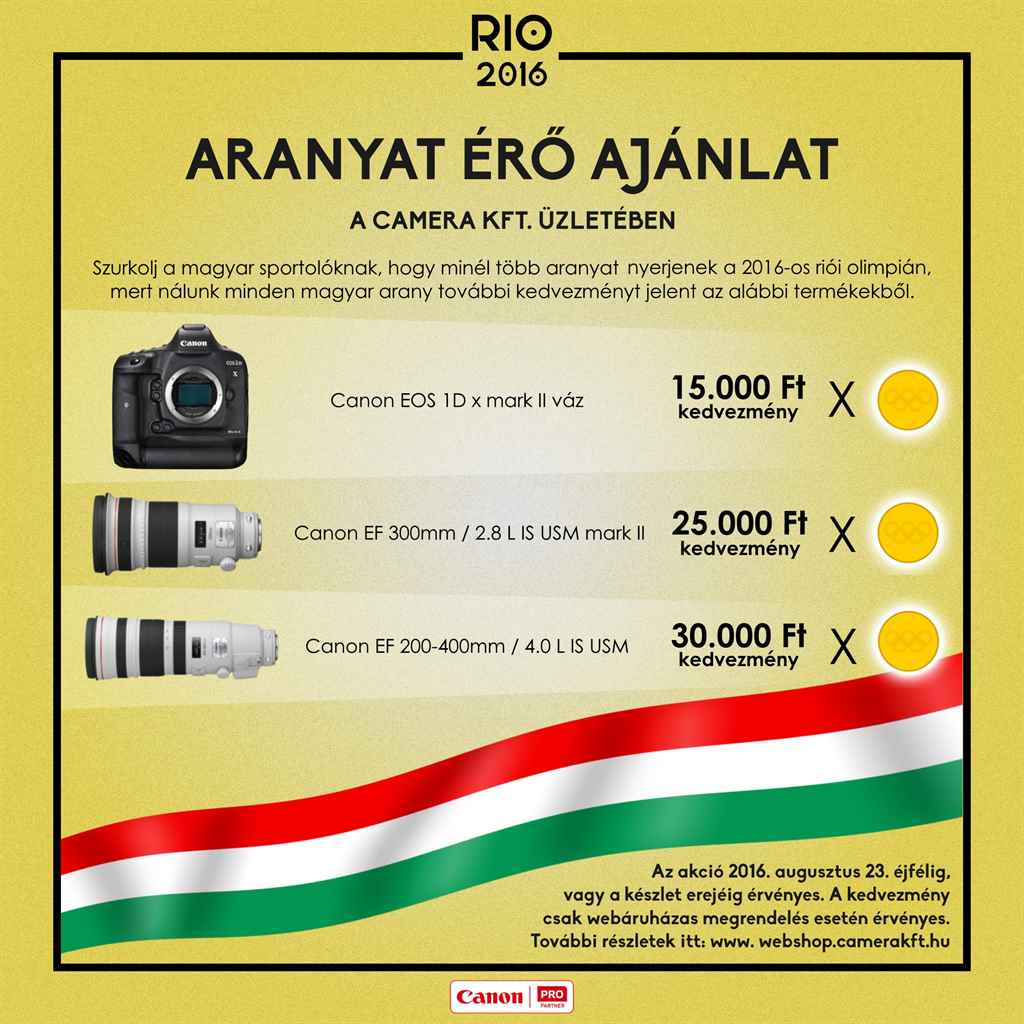 RIO
2016

ARANYAT ÉRŐ AJÁNLAT

A CAMERA KFT. ÜZLETÉBEN

Szurkolj a magyar sportolóknak, hogy minél több aranyat nyerjenek a 2016-os riói olimpián, mert nálunk minden magyar arany további kedvezményt jelent az alábbi termékekből.

Canon EOS 1D x mark II váz
15.000 Ft kedvezmény X

Canon EF 300mm / 2.8 L IS USM mark II
25.000 Ft kedvezmény X

Canon EF 200-400mm / 4.0 L IS USM
30.000 Ft kedvezmény X

Az akció 2016. augusztus 23. éjfélig, vagy a készlet erejéig érvényes. A kedvezmény csak webáruházas megrendelés esetén érvényes. További részletek itt: www. webshop.camerakft.hu

Canon PRO PARTNER